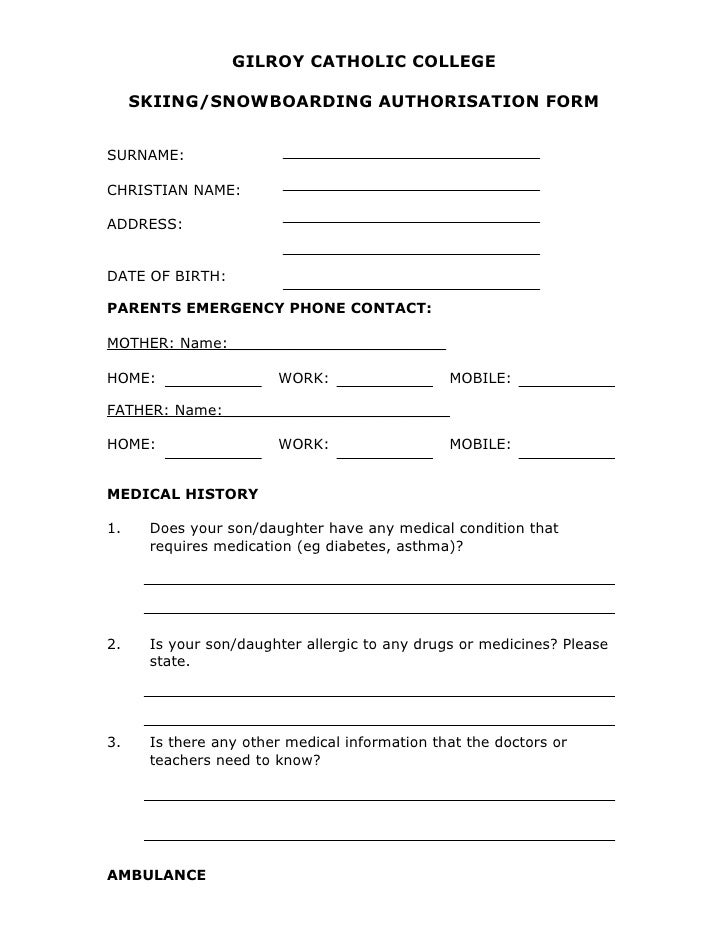 GILROY CATHOLIC COLLEGE

SKIING/SNOWBOARDING AUTHORISATION FORM

SURNAME:

CHRISTIAN NAME:

ADDRESS:

DATE OF BIRTH:

PARENTS EMERGENCY PHONE CONTACT:

MOTHER: Name:

HOME: WORK: MOBILE:

FATHER: Name:

HOME: WORK: MOBILE:

MEDICAL HISTORY

1. Does your son/daughter have any medical condition that requires medication (eg diabetes, asthma)?

2. Is your son/daughter allergic to any drugs or medicines? Please state.

3. Is there any other medical information that the doctors or teachers need to know?

AMBULANCE